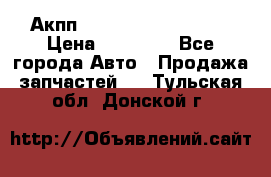 Акпп Цена Все города Авто Продажа запчастей Тульская обл Донской г

http://Объявлений.сайт